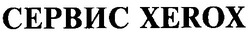 СЕРВИС XEROX